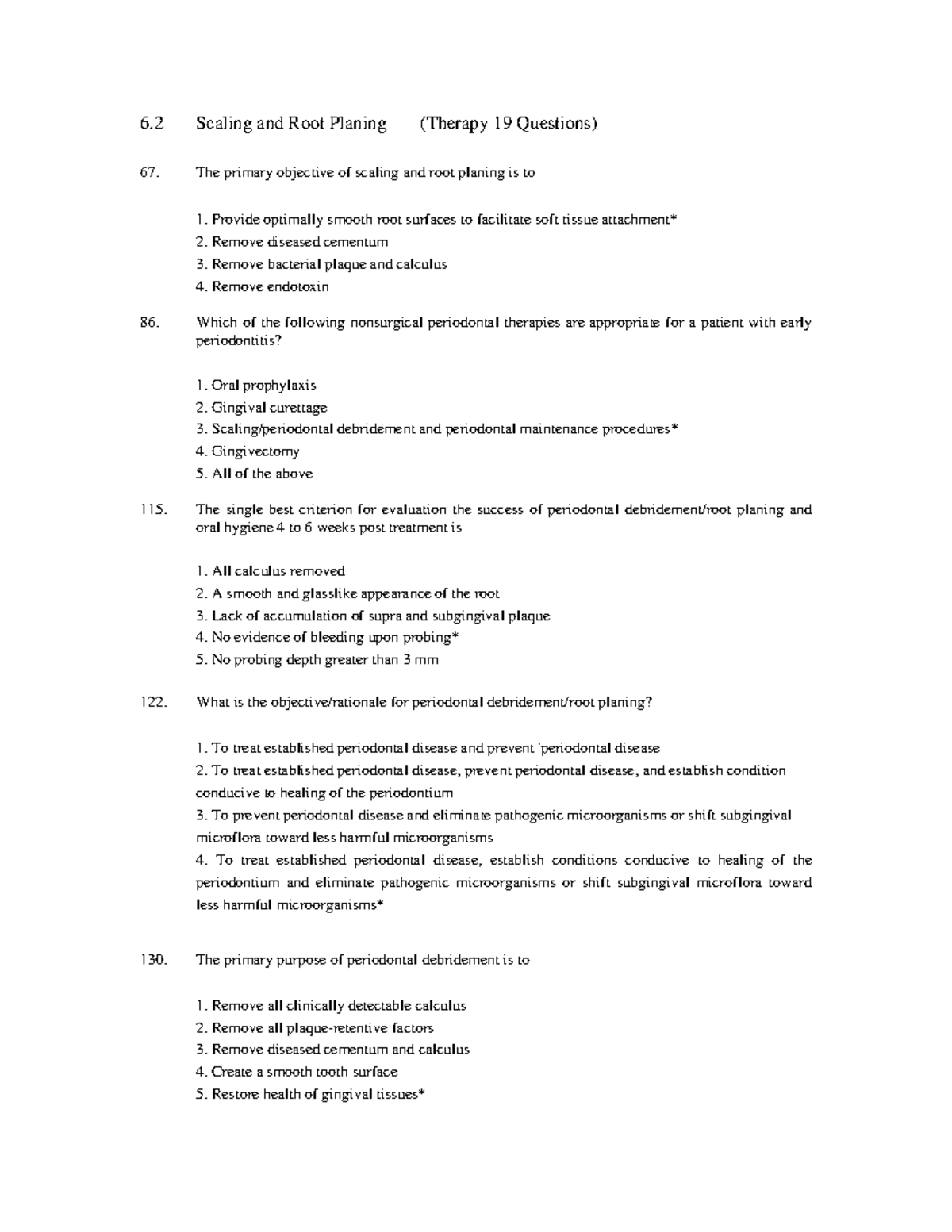 6.2 Scaling and Root Planing (Therapy 19 Questions)

67. The primary objective of scaling and root planing is to

1. Provide optimally smooth root surfaces to facilitate soft tissue attachment*
2. Remove diseased cementum
3. Remove bacterial plaque and calculus
4. Remove endotoxin

86. Which of the following nonsurgical periodontal therapies are appropriate for a patient with early periodontitis?

1. Oral prophylaxis
2. Gingival curettage
3. Scaling/periodontal debridement and periodontal maintenance procedures*
4. Gingivectomy
5. All of the above

115. The single best criterion for evaluation the success of periodontal debridement/root planing and oral hygiene 4 to 6 weeks post treatment is

1. All calculus removed
2. A smooth and glasslike appearance of the root
3. Lack of accumulation of supra and subgingival plaque
4. No evidence of bleeding upon probing*
5. No probing depth greater than 3 mm

122. What is the objective/rationale for periodontal debridement/root planing?

1. To treat established periodontal disease and prevent 'periodontal disease
2. To treat established periodontal disease, prevent periodontal disease, and establish condition conducive to healing of the periodontium
3. To prevent periodontal disease and eliminate pathogenic microorganisms or shift subgingival microflora toward less harmful microorganisms
4. To treat established periodontal disease, establish conditions conducive to healing of the periodontium and eliminate pathogenic microorganisms or shift subgingival microflora toward less harmful microorganisms*

130. The primary purpose of periodontal debridement is to

1. Remove all clinically detectable calculus
2. Remove all plaque-retentive factors
3. Remove diseased cementum and calculus
4. Create a smooth tooth surface
5. Restore health of gingival tissues*